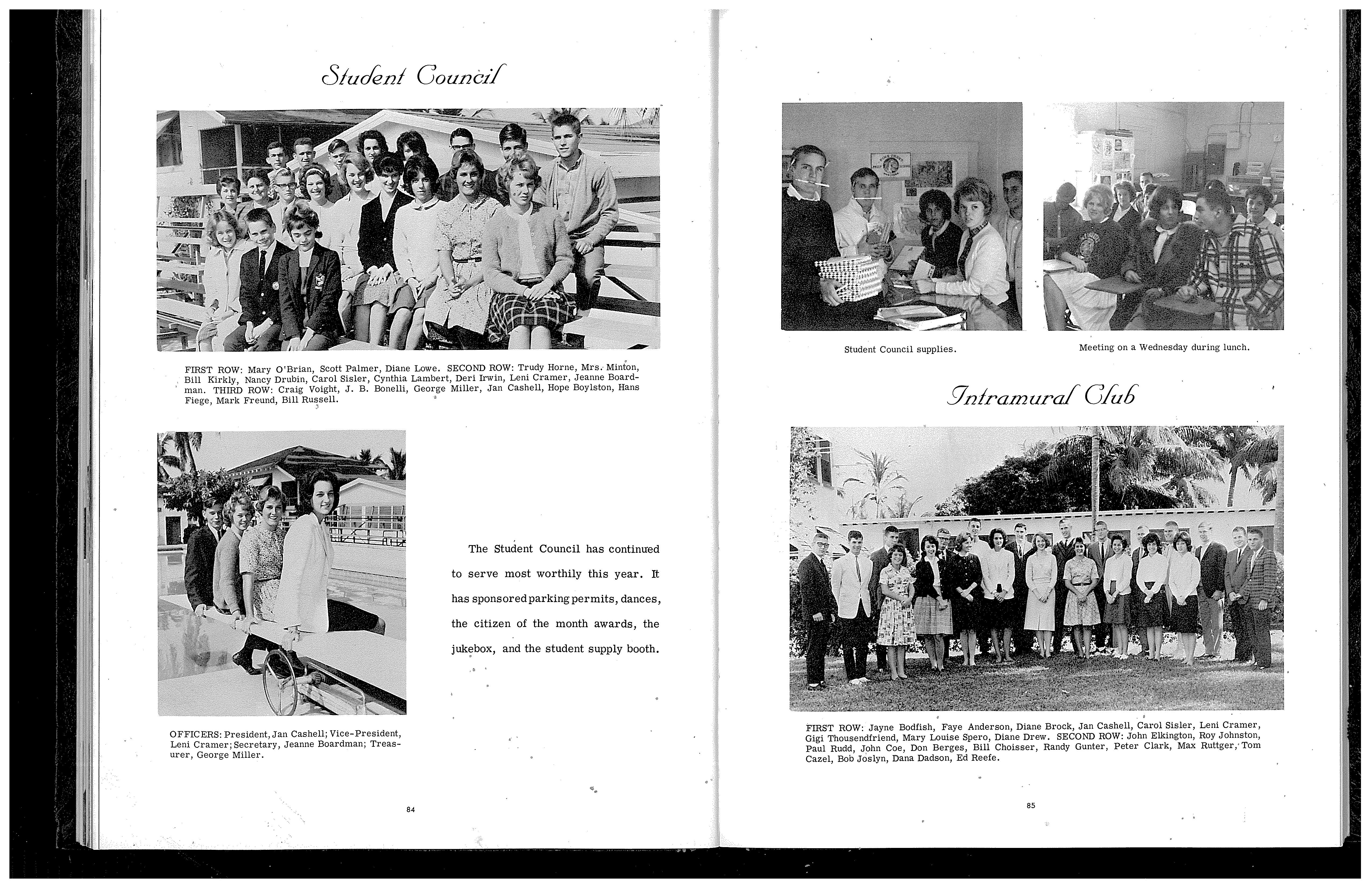 Student Council

FIRST ROW: Mary O'Brian, Scott Palmer, Diane Lowe. SECOND ROW: Trudy Horne, Mrs. Minton, Bill Kirkly, Nancy Drubin, Carol Sisler, Cynthia Lambert, Deri Irwin, Leni Cramer, Jeanne Boardman. THIRD ROW: Craig Voight, J. B. Bonelli, George Miller, Jan Cashell, Hope Boylston, Hans Fiege, Mark Freund, Bill Russell.

The Student Council has continued to serve most worthily this year. It has sponsored parking permits, dances, the citizen of the month awards, the jukebox, and the student supply booth.

OFFICERS: President, Jan Cashell; Vice-President, Leni Cramer; Secretary, Jeanne Boardman; Treasurer, George Miller.

84

Student Council supplies.

Meeting on a Wednesday during lunch.

Intramural Club

FIRST ROW: Jayne Bodfish, Faye Anderson, Diane Brock, Jan Cashell, Carol Sisler, Leni Cramer, Gigi Thousendfriend, Mary Louise Spero, Diane Drew. SECOND ROW: John Elkington, Roy Johnston, Paul Rudd, John Coe, Don Berges, Bill Choisser, Randy Gunter, Peter Clark, Max Ruttger, Tom Cazel, Bob Joslyn, Dana Dadson, Ed Reefe.

85